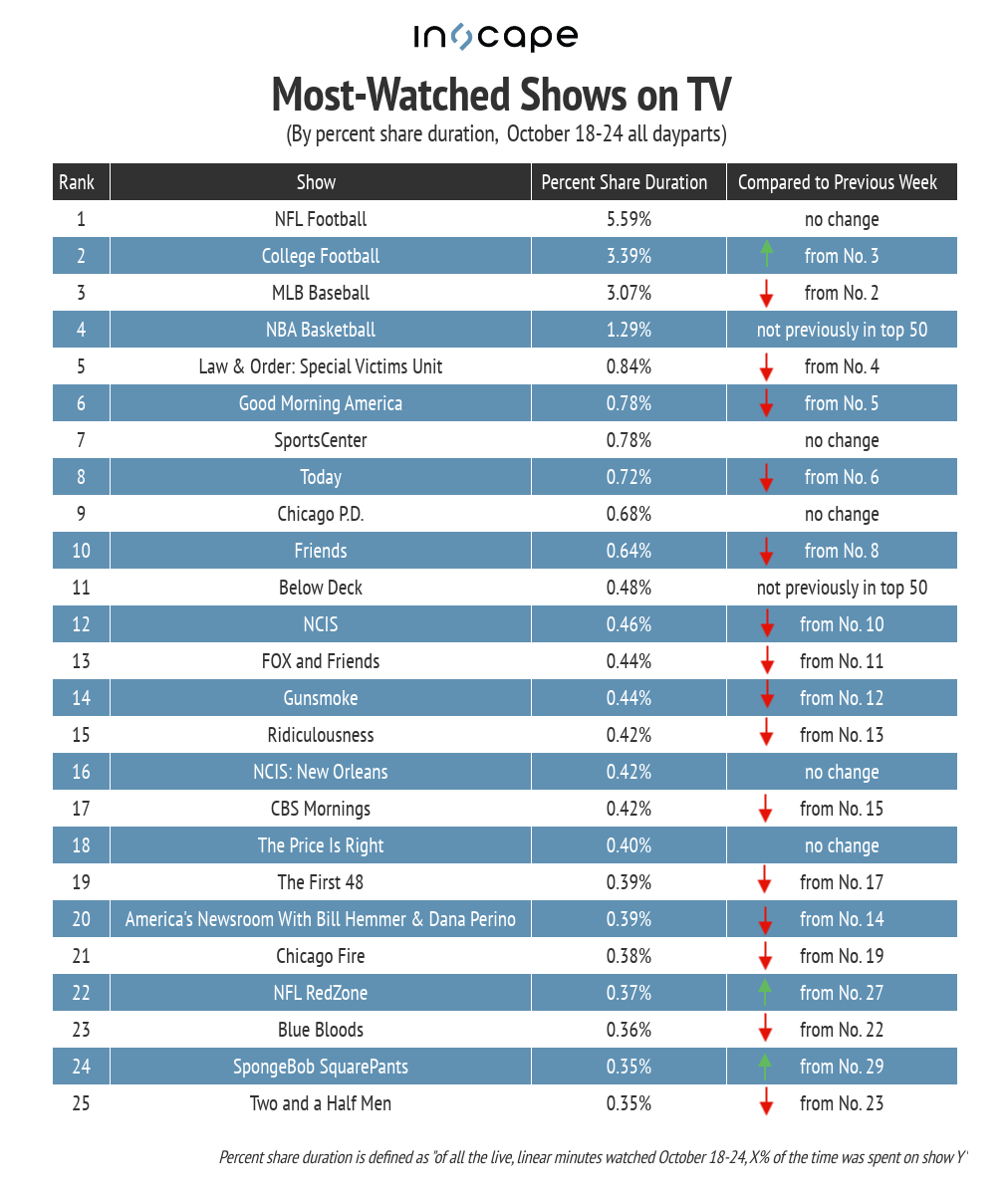 inscape

Most-Watched Shows on TV
(By percent share duration, October 18-24 all dayparts)

| Rank | Show | Percent Share Duration | Compared to Previous Week |
|---|---|---|---|
| 1 | NFL Football | 5.59% | no change |
| 2 | College Football | 3.39% | from No. 3 |
| 3 | MLB Baseball | 3.07% | from No. 2 |
| 4 | NBA Basketball | 1.29% | not previously in top 50 |
| 5 | Law & Order: Special Victims Unit | 0.84% | from No. 4 |
| 6 | Good Morning America | 0.78% | from No. 5 |
| 7 | SportsCenter | 0.78% | no change |
| 8 | Today | 0.72% | from No. 6 |
| 9 | Chicago P.D. | 0.68% | no change |
| 10 | Friends | 0.64% | from No. 8 |
| 11 | Below Deck | 0.48% | not previously in top 50 |
| 12 | NCIS | 0.46% | from No. 10 |
| 13 | FOX and Friends | 0.44% | from No. 11 |
| 14 | Gunsmoke | 0.44% | from No. 12 |
| 15 | Ridiculousness | 0.42% | from No. 13 |
| 16 | NCIS: New Orleans | 0.42% | no change |
| 17 | CBS Mornings | 0.42% | from No. 15 |
| 18 | The Price Is Right | 0.40% | no change |
| 19 | The First 48 | 0.39% | from No. 17 |
| 20 | America's Newsroom With Bill Hemmer & Dana Perino | 0.39% | from No. 14 |
| 21 | Chicago Fire | 0.38% | from No. 19 |
| 22 | NFL RedZone | 0.37% | from No. 27 |
| 23 | Blue Bloods | 0.36% | from No. 22 |
| 24 | SpongeBob SquarePants | 0.35% | from No. 29 |
| 25 | Two and a Half Men | 0.35% | from No. 23 |

Percent share duration is defined as "of all the live, linear minutes watched October 18-24, X% of the time was spent on show Y"